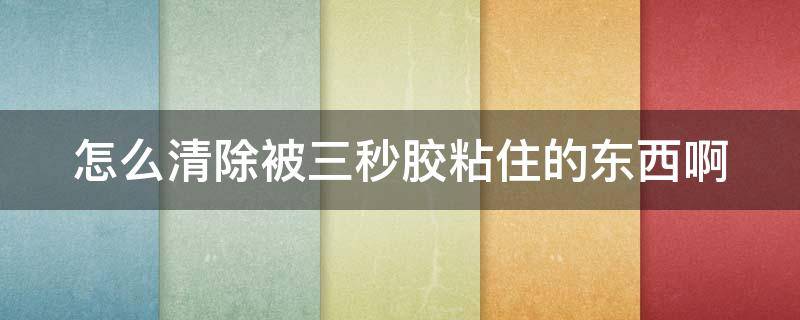 怎么清除被三秒胶粘住的东西啊